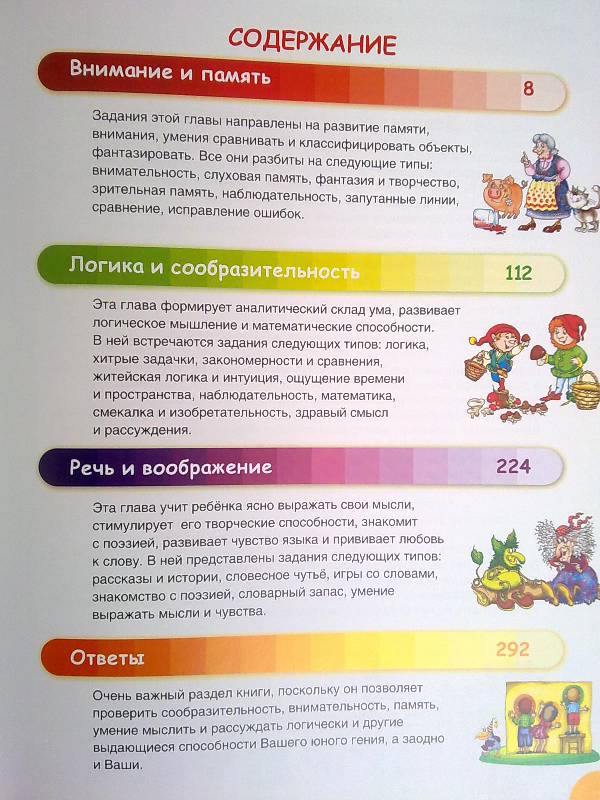 СОДЕРЖАНИЕ

Внимание и память 8

Задания этой главы направлены на развитие памяти, внимания, умения сравнивать и классифицировать объекты, фантазировать. Все они разбиты на следующие типы: внимательность, слуховая память, фантазия и творчество, зрительная память, наблюдательность, запутанные линии, сравнение, исправление ошибок.

Логика и сообразительность 112

Эта глава формирует аналитический склад ума, развивает логическое мышление и математические способности. В ней встречаются задания следующих типов: логика, хитрые задачки, закономерности и сравнения, житейская логика и интуиция, ощущение времени и пространства, наблюдательность, математика, смекалка и изобретательность, здравый смысл и рассуждения.

Речь и воображение 224

Эта глава учит ребёнка ясно выражать свои мысли, стимулирует его творческие способности, знакомит с поэзией, развивает чувство языка и прививает любовь к слову. В ней представлены задания следующих типов: рассказы и истории, словесное чутьё, игры со словами, знакомство с поэзией, словарный запас, умение выражать мысли и чувства.

Ответы 292

Очень важный раздел книги, поскольку он позволяет проверить сообразительность, внимательность, память, умение мыслить и рассуждать логически и другие выдающиеся способности Вашего юного гения, а заодно и Ваши.